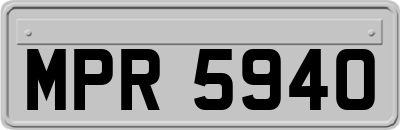 MPR 5940